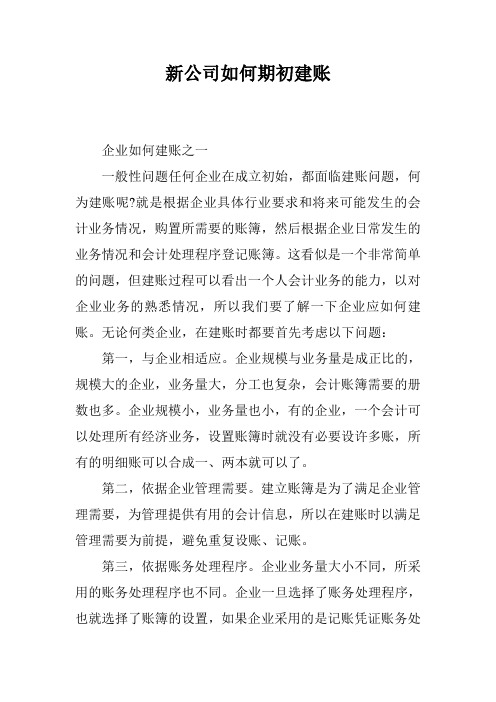 新公司如何期初建账

企业如何建账之一

一般性问题任何企业在成立初始，都面临建账问题，何为建账呢?就是根据企业具体行业要求和将来可能发生的会计业务情况，购置所需要的账簿，然后根据企业日常发生的业务情况和会计处理程序登记账簿。这看似是一个非常简单的问题，但建账过程可以看出一个人会计业务的能力，以对企业业务的熟悉情况，所以我们要了解一下企业应如何建账。无论何类企业，在建账时都要首先考虑以下问题：

第一，与企业相适应。企业规模与业务量是成正比的，规模大的企业，业务量大，分工也复杂，会计账簿需要的册数也多。企业规模小，业务量也小，有的企业，一个会计可以处理所有经济业务，设置账簿时就没有必要设许多账，所有的明细账可以合成一、两本就可以了。

第二，依据企业管理需要。建立账簿是为了满足企业管理需要，为管理提供有用的会计信息，所以在建账时以满足管理需要为前提，避免重复设账、记账。

第三，依据账务处理程序。企业业务量大小不同，所采用的账务处理程序也不同。企业一旦选择了账务处理程序，也就选择了账簿的设置，如果企业采用的是记账凭证账务处